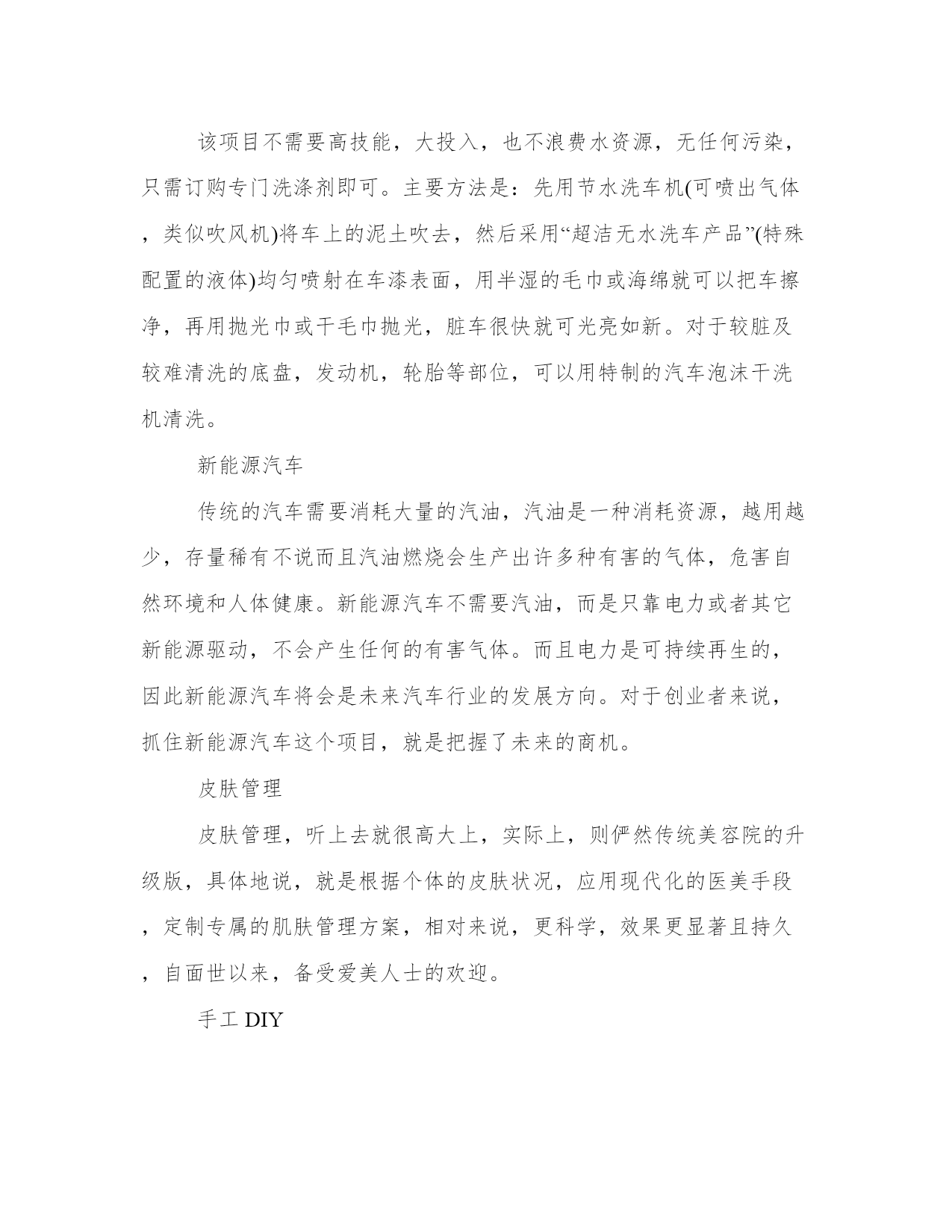 该项目不需要高技能，大投入，也不浪费水资源，无任何污染，只需订购专门洗涤剂即可。主要方法是：先用节水洗车机(可喷出气体，类似吹风机)将车上的泥土吹去，然后采用“超洁无水洗车产品”(特殊配置的液体)均匀喷射在车漆表面，用半湿的毛巾或海绵就可以把车擦净，再用抛光巾或干毛巾抛光，脏车很快就可光亮如新。对于较脏及较难清洗的底盘，发动机，轮胎等部位，可以用特制的汽车泡沫干洗机清洗。

新能源汽车

传统的汽车需要消耗大量的汽油，汽油是一种消耗资源，越用越少，存量稀有不说而且汽油燃烧会生产出许多种有害的气体，危害自然环境和人体健康。新能源汽车不需要汽油，而是只靠电力或者其它新能源驱动，不会产生任何的有害气体。而且电力是可持续再生的，因此新能源汽车将会是未来汽车行业的发展方向。对于创业者来说，抓住新能源汽车这个项目，就是把握了未来的商机。

皮肤管理

皮肤管理，听上去就很高大上，实际上，则俨然传统美容院的升级版，具体地说，就是根据个体的皮肤状况，应用现代化的医美手段，定制专属的肌肤管理方案，相对来说，更科学，效果更显著且持久，自面世以来，备受爱美人士的欢迎。

手工 DIY